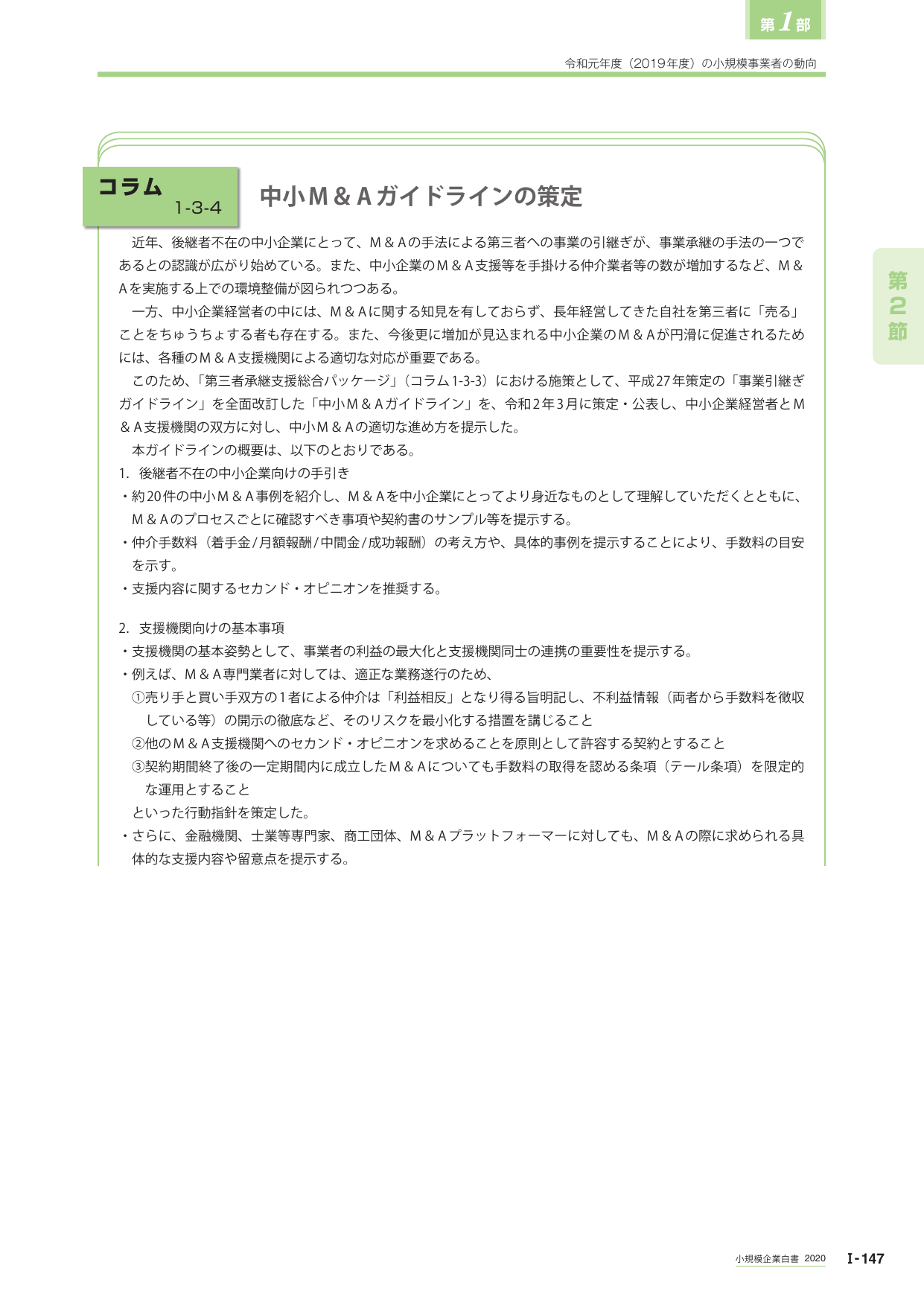 第1部

令和元年度（2019年度）の小規模事業者の動向

第2節

コラム 1-3-4

中小M＆Aガイドラインの策定

近年、後継者不在の中小企業にとって、M＆Aの手法による第三者への事業の引継ぎが、事業承継の手法の一つであるとの認識が広がり始めている。また、中小企業のM＆A支援等を手掛ける仲介業者等の数が増加するなど、M＆Aを実施する上での環境整備が図られつつある。

一方、中小企業経営者の中には、M＆Aに関する知見を有しておらず、長年経営してきた自社を第三者に「売る」ことをちゅうちょする者も存在する。また、今後更に増加が見込まれる中小企業のM＆Aが円滑に促進されるためには、各種のM＆A支援機関による適切な対応が重要である。

このため、「第三者承継支援総合パッケージ」（コラム1-3-3）における施策として、平成27年策定の「事業引継ぎガイドライン」を全面改訂した「中小M＆Aガイドライン」を、令和2年3月に策定・公表し、中小企業経営者とM＆A支援機関の双方に対し、中小M＆Aの適切な進め方を提示した。

本ガイドラインの概要は、以下のとおりである。

1. 後継者不在の中小企業向けの手引き
・約20件の中小M＆A事例を紹介し、M＆Aを中小企業にとってより身近なものとして理解していただくとともに、M＆Aのプロセスごとに確認すべき事項や契約書のサンプル等を提示する。
・仲介手数料（着手金/月額報酬/中間金/成功報酬）の考え方や、具体的事例を提示することにより、手数料の目安を示す。
・支援内容に関するセカンド・オピニオンを推奨する。

2. 支援機関向けの基本事項
・支援機関の基本姿勢として、事業者の利益の最大化と支援機関同士の連携の重要性を提示する。
・例えば、M＆A専門業者に対しては、適正な業務遂行のため、
①売り手と買い手双方の1者による仲介は「利益相反」となり得る旨明記し、不利益情報（両者から手数料を徴収している等）の開示の徹底など、そのリスクを最小化する措置を講じること
②他のM＆A支援機関へのセカンド・オピニオンを求めることを原則として許容する契約とすること
③契約期間終了後の一定期間内に成立したM＆Aについても手数料の取得を認める条項（テール条項）を限定的な運用とすること
といった行動指針を策定した。
・さらに、金融機関、士業等専門家、商工団体、M＆Aプラットフォーマーに対しても、M＆Aの際に求められる具体的な支援内容や留意点を提示する。

小規模企業白書 2020 Ⅰ-147